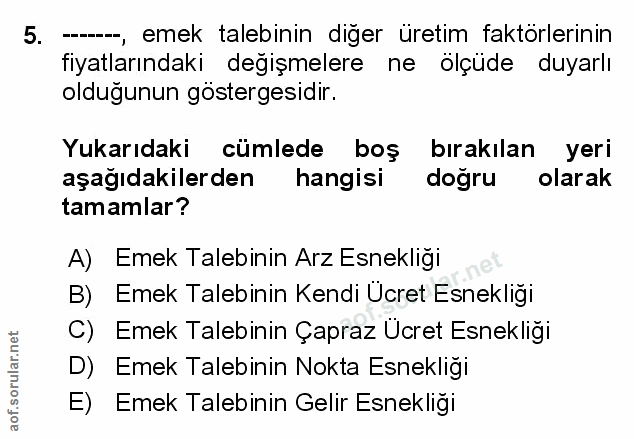 5. -------, emek talebinin diğer üretim faktörlerinin fiyatlarındaki değişmelere ne ölçüde duyarlı olduğunun göstergesidir.

Yukarıdaki cümlede boş bırakılan yeri aşağıdakilerden hangisi doğru olarak tamamlar?

A) Emek Talebinin Arz Esnekliği
B) Emek Talebinin Kendi Ücret Esnekliği
C) Emek Talebinin Çapraz Ücret Esnekliği
D) Emek Talebinin Nokta Esnekliği
E) Emek Talebinin Gelir Esnekliği

aof.sorular.net